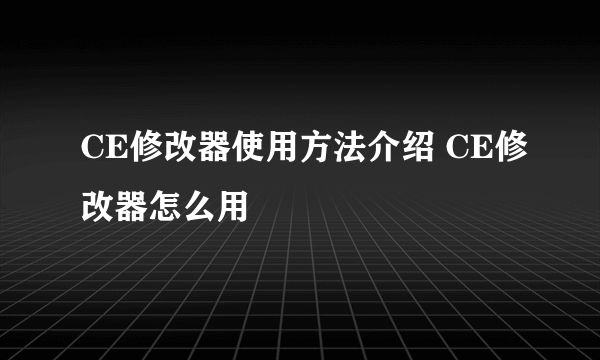 CE修改器使用方法介绍 CE修改器怎么用